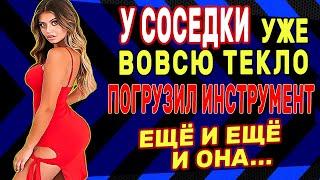 У СОСЕДКИ УЖЕ ВОВСЮ ТЕКЛО
ПОГРУЗИЛ ИНСТРУМЕНТ
ЕЩЁ И ЕЩЁ И ОНА...